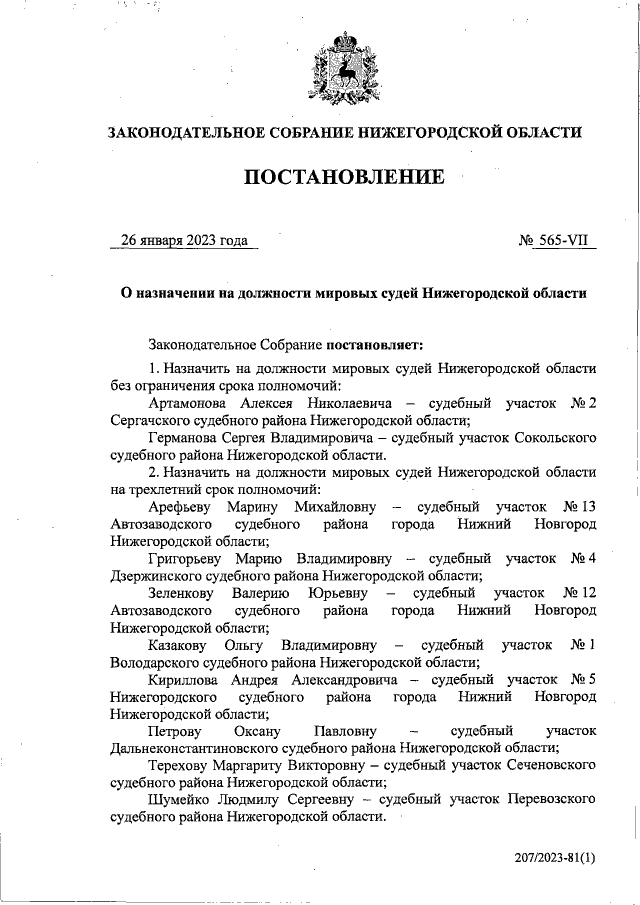 ЗАКОНОДАТЕЛЬНОЕ СОБРАНИЕ НИЖЕГОРОДСКОЙ ОБЛАСТИ

ПОСТАНОВЛЕНИЕ

26 января 2023 года

№ 565-VII

О назначении на должности мировых судей Нижегородской области

Законодательное Собрание постановляет:

1. Назначить на должности мировых судей Нижегородской области без ограничения срока полномочий:

Артамонова Алексея Николаевича – судебный участок № 2 Сергачского судебного района Нижегородской области;

Германова Сергея Владимировича – судебный участок Сокольского судебного района Нижегородской области.

2. Назначить на должности мировых судей Нижегородской области на трехлетний срок полномочий:

Арефьеву Марину Михайловну – судебный участок № 13 Автозаводского судебного района города Нижний Новгород Нижегородской области;

Григорьеву Марию Владимировну – судебный участок № 4 Дзержинского судебного района Нижегородской области;

Зеленкову Валерию Юрьевну – судебный участок № 12 Автозаводского судебного района города Нижний Новгород Нижегородской области;

Казакову Ольгу Владимировну – судебный участок № 1 Володарского судебного района Нижегородской области;

Кириллова Андрея Александровича – судебный участок № 5 Нижегородского судебного района города Нижний Новгород Нижегородской области;

Петрову Оксану Павловну – судебный участок Дальнеконстантиновского судебного района Нижегородской области;

Терехову Маргариту Викторовну – судебный участок Сеченовского судебного района Нижегородской области;

Шумейко Людмилу Сергеевну – судебный участок Перевозского судебного района Нижегородской области.

207/2023-81(1)